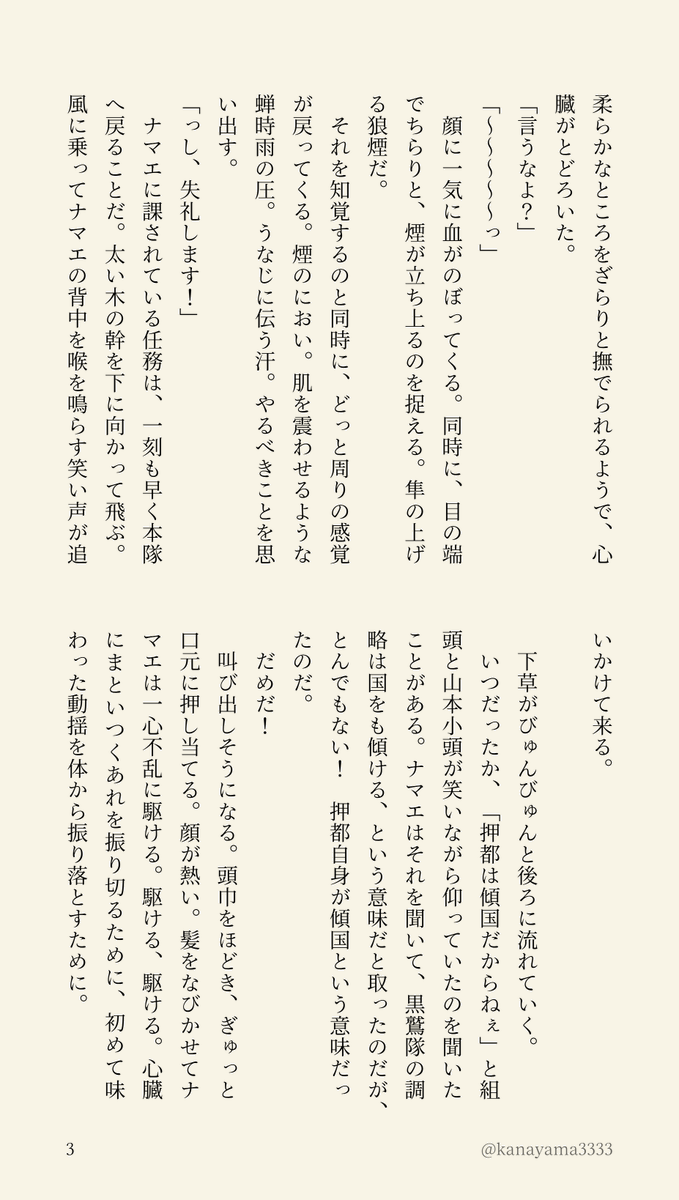 柔らかなところをざらりと撫でられるようで、心臓がとどろいた。

「言うなよ？」

「〜〜〜〜〜っ」

顔に一気に血がのぼってくる。同時に、目の端でちらりと、煙が立ち上るのを捉える。隼の上げる狼煙だ。

それを知覚するのと同時に、どっと周りの感覚が戻ってくる。煙のにおい。肌を震わせるような蝉時雨の圧。うなじに伝う汗。やるべきことを思い出す。

「っし、失礼します！」

ナマエに課されている任務は、一刻も早く本隊へ戻ることだ。太い木の幹を下に向かって飛ぶ。風に乗ってナマエの背中を喉を鳴らす笑い声が追いかけて来る。

下草がびゅんびゅんと後ろに流れていく。

いつだったか、「押都は傾国だからねぇ」と組頭と山本小頭が笑いながら仰っていたのを聞いたことがある。ナマエはそれを聞いて、黒鷲隊の調略は国をも傾ける、という意味だと取ったのだが、とんでもない！　押都自身が傾国という意味だったのだ。

だめだ！

叫び出しそうになる。頭巾をほどき、ぎゅっと口元に押し当てる。顔が熱い。髪をなびかせてナマエは一心不乱に駆ける。駆ける、駆ける。心臓にまといつくあれを振り切るために、初めて味わった動揺を体から振り落とすために。

3

@kanayama3333